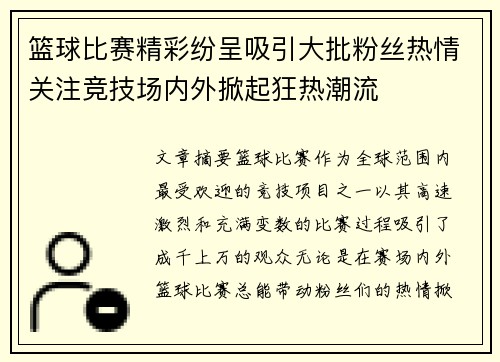 篮球比赛精彩纷呈吸引大批粉丝热情关注竞技场内外掀起狂热潮流

文章摘要篮球比赛作为全球范围内最受欢迎的竞技项目之一以其高速激烈和充满变数的比赛过程吸引了成千上万的观众无论是在赛场内外篮球比赛总能带动粉丝们的热情掀